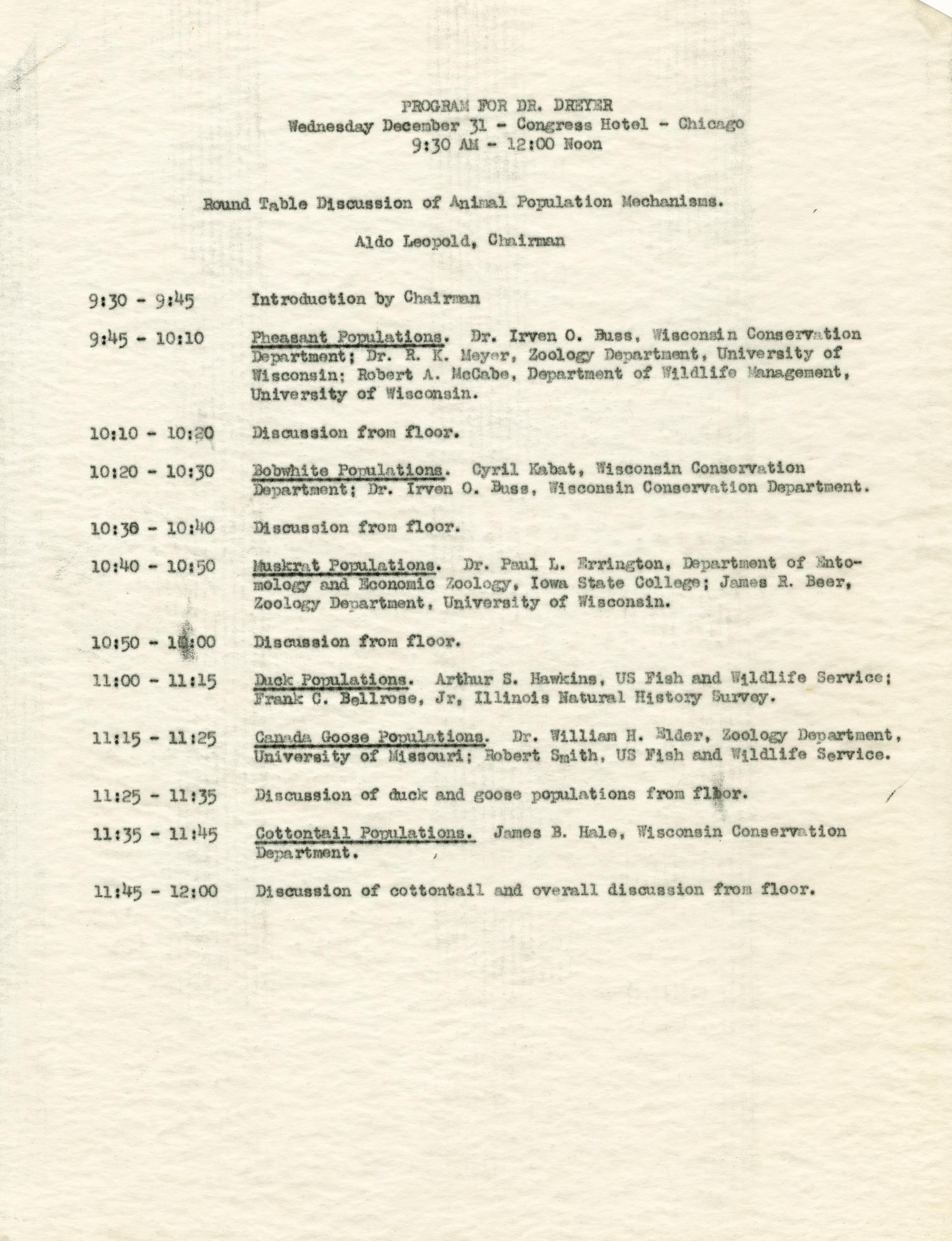 PROGRAM FOR DR. DREYER
Wednesday December 31 - Congress Hotel - Chicago
9:30 AM - 12:00 Noon

Round Table Discussion of Animal Population Mechanisms.

Aldo Leopold, Chairman

9:30 - 9:45 Introduction by Chairman

9:45 - 10:10 Pheasant Populations. Dr. Irven O. Buss, Wisconsin Conservation Department; Dr. R. K. Meyer, Zoology Department, University of Wisconsin; Robert A. McCabe, Department of Wildlife Management, University of Wisconsin.

10:10 - 10:20 Discussion from floor.

10:20 - 10:30 Bobwhite Populations. Cyril Kabat, Wisconsin Conservation Department; Dr. Irven O. Buss, Wisconsin Conservation Department.

10:30 - 10:40 Discussion from floor.

10:40 - 10:50 Muskrat Populations. Dr. Paul L. Errington, Department of Entomology and Economic Zoology, Iowa State College; James R. Beer, Zoology Department, University of Wisconsin.

10:50 - 11:00 Discussion from floor.

11:00 - 11:15 Duck Populations. Arthur S. Hawkins, US Fish and Wildlife Service; Frank C. Bellrose, Jr, Illinois Natural History Survey.

11:15 - 11:25 Canada Goose Populations. Dr. William H. Elder, Zoology Department, University of Missouri; Robert Smith, US Fish and Wildlife Service.

11:25 - 11:35 Discussion of duck and goose populations from floor.

11:35 - 11:45 Cottontail Populations. James B. Hale, Wisconsin Conservation Department.

11:45 - 12:00 Discussion of cottontail and overall discussion from floor.